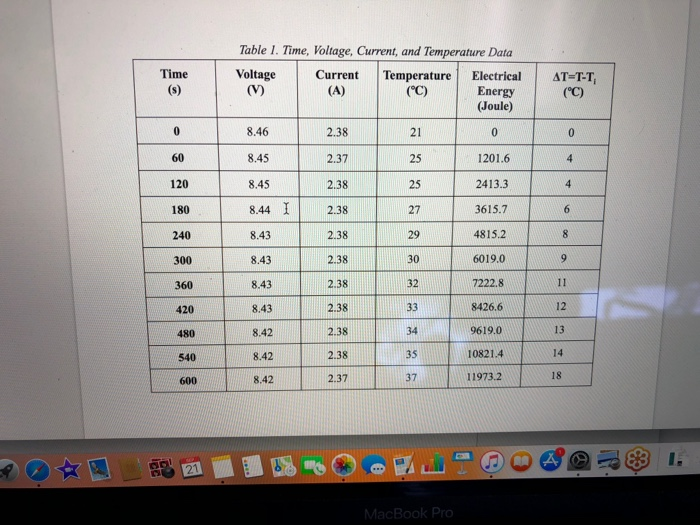 Table 1. Time, Voltage, Current, and Temperature Data

| Time (s) | Voltage (V) | Current (A) | Temperature (°C) | Electrical Energy (Joule) | $\Delta T=T-T_i$ (°C) |
|---|---|---|---|---|---|
| 0 | 8.46 | 2.38 | 21 | 0 | 0 |
| 60 | 8.45 | 2.37 | 25 | 1201.6 | 4 |
| 120 | 8.45 | 2.38 | 25 | 2413.3 | 4 |
| 180 | 8.44 | 2.38 | 27 | 3615.7 | 6 |
| 240 | 8.43 | 2.38 | 29 | 4815.2 | 8 |
| 300 | 8.43 | 2.38 | 30 | 6019.0 | 9 |
| 360 | 8.43 | 2.38 | 32 | 7222.8 | 11 |
| 420 | 8.43 | 2.38 | 33 | 8426.6 | 12 |
| 480 | 8.42 | 2.38 | 34 | 9619.0 | 13 |
| 540 | 8.42 | 2.38 | 35 | 10821.4 | 14 |
| 600 | 8.42 | 2.37 | 37 | 11973.2 | 18 |

21

MacBook Pro